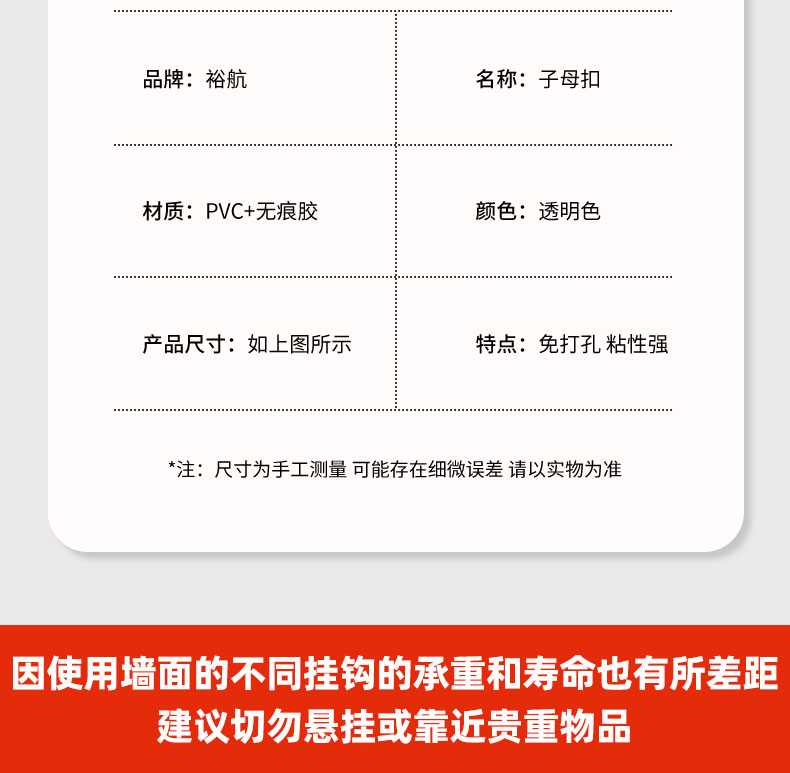 | 品牌：裕航 | 名称：子母扣 |
|---|---|
| 材质：PVC+无痕胶 | 颜色：透明色 |
| 产品尺寸：如上图所示 | 特点：免打孔 粘性强 |

*注：尺寸为手工测量 可能存在细微误差 请以实物为准

因使用墙面的不同挂钩的承重和寿命也有所差距
建议切勿悬挂或靠近贵重物品